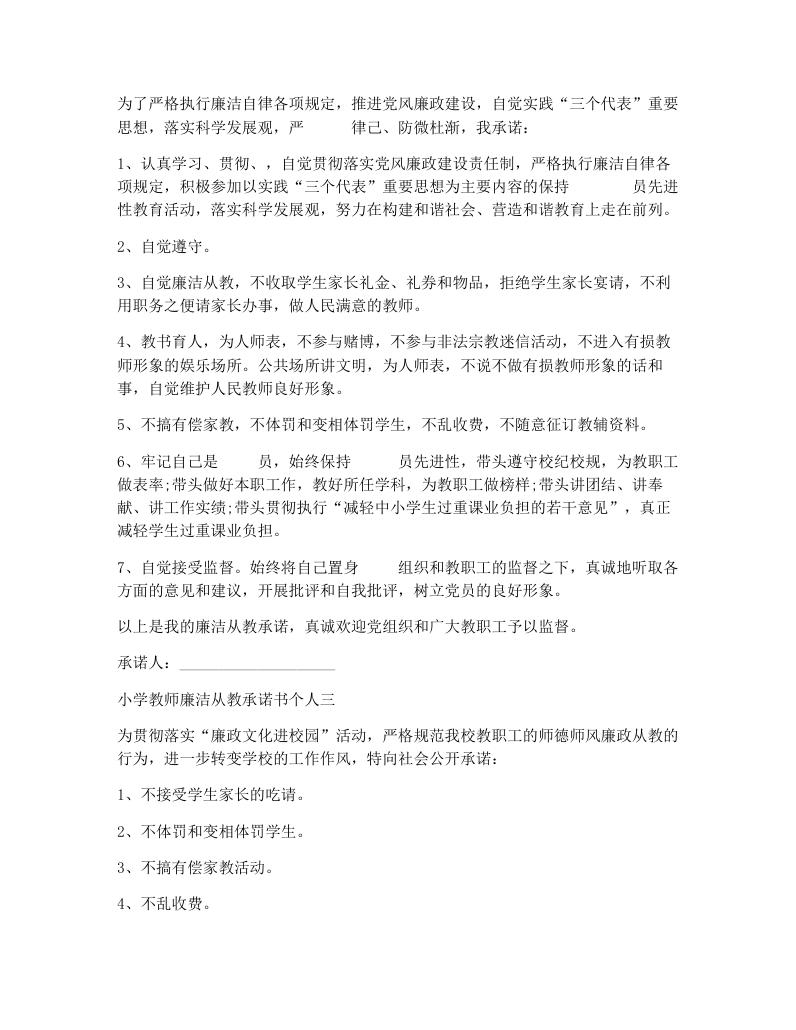 为了严格执行廉洁自律各项规定，推进党风廉政建设，自觉实践“三个代表”重要思想，落实科学发展观，严　　律己、防微杜渐，我承诺：

1、认真学习、贯彻、，自觉贯彻落实党风廉政建设责任制，严格执行廉洁自律各项规定，积极参加以实践“三个代表”重要思想为主要内容的保持　　员先进性教育活动，落实科学发展观，努力在构建和谐社会、营造和谐教育上走在前列。

2、自觉遵守。

3、自觉廉洁从教，不收取学生家长礼金、礼券和物品，拒绝学生家长宴请，不利用职务之便请家长办事，做人民满意的教师。

4、教书育人，为人师表，不参与赌博，不参与非法宗教迷信活动，不进入有损教师形象的娱乐场所。公共场所讲文明，为人师表，不说不做有损教师形象的话和事，自觉维护人民教师良好形象。

5、不搞有偿家教，不体罚和变相体罚学生，不乱收费，不随意征订教辅资料。

6、牢记自己是　　员，始终保持　　员先进性，带头遵守校纪校规，为教职工做表率;带头做好本职工作，教好所任学科，为教职工做榜样;带头讲团结、讲奉献、讲工作实绩;带头贯彻执行“减轻中小学生过重课业负担的若干意见”，真正减轻学生过重课业负担。

7、自觉接受监督。始终将自己置身　　组织和教职工的监督之下，真诚地听取各方面的意见和建议，开展批评和自我批评，树立党员的良好形象。

以上是我的廉洁从教承诺，真诚欢迎党组织和广大教职工予以监督。

承诺人：____________________

小学教师廉洁从教承诺书个人三

为贯彻落实“廉政文化进校园”活动，严格规范我校教职工的师德师风廉政从教的行为，进一步转变学校的工作作风，特向社会公开承诺：

1、不接受学生家长的吃请。

2、不体罚和变相体罚学生。

3、不搞有偿家教活动。

4、不乱收费。